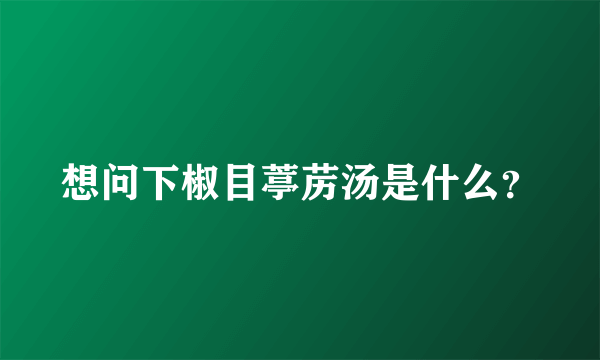 想问下椒目葶苈汤是什么？